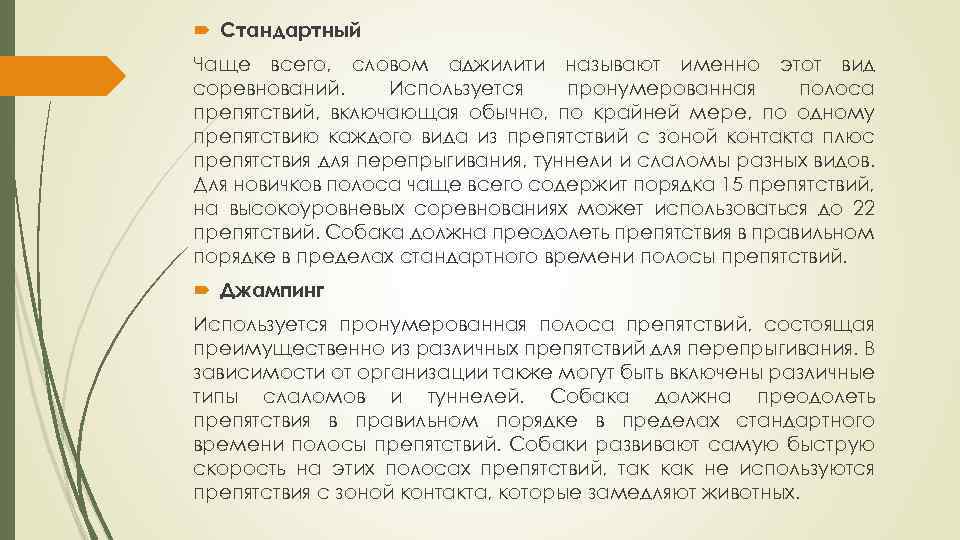 Стандартный

Чаще всего, словом аджилити называют именно этот вид соревнований. Используется пронумерованная полоса препятствий, включающая обычно, по крайней мере, по одному препятствию каждого вида из препятствий с зоной контакта плюс препятствия для перепрыгивания, туннели и слаломы разных видов. Для новичков полоса чаще всего содержит порядка 15 препятствий, на высокоуровневых соревнованиях может использоваться до 22 препятствий. Собака должна преодолеть препятствия в правильном порядке в пределах стандартного времени полосы препятствий.

Джампинг

Используется пронумерованная полоса препятствий, состоящая преимущественно из различных препятствий для перепрыгивания. В зависимости от организации также могут быть включены различные типы слаломов и туннелей. Собака должна преодолеть препятствия в правильном порядке в пределах стандартного времени полосы препятствий. Собаки развивают самую быструю скорость на этих полосах препятствий, так как не используются препятствия с зоной контакта, которые замедляют животных.